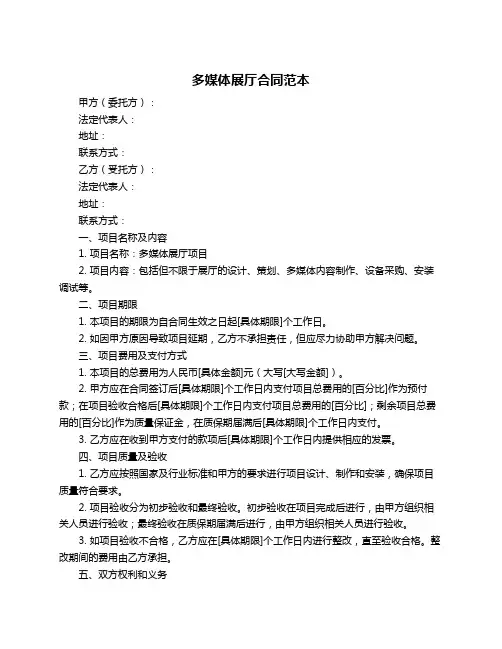 多媒体展厅合同范本

甲方（委托方）：

法定代表人：

地址：

联系方式：

乙方（受托方）：

法定代表人：

地址：

联系方式：

一、项目名称及内容

1. 项目名称：多媒体展厅项目

2. 项目内容：包括但不限于展厅的设计、策划、多媒体内容制作、设备采购、安装调试等。

二、项目期限

1. 本项目的期限为自合同生效之日起[具体期限]个工作日。

2. 如因甲方原因导致项目延期，乙方不承担责任，但应尽力协助甲方解决问题。

三、项目费用及支付方式

1. 本项目的总费用为人民币[具体金额]元（大写[大写金额]）。

2. 甲方应在合同签订后[具体期限]个工作日内支付项目总费用的[百分比]作为预付款；在项目验收合格后[具体期限]个工作日内支付项目总费用的[百分比]；剩余项目总费用的[百分比]作为质量保证金，在质保期届满后[具体期限]个工作日内支付。

3. 乙方应在收到甲方支付的款项后[具体期限]个工作日内提供相应的发票。

四、项目质量及验收

1. 乙方应按照国家及行业标准和甲方的要求进行项目设计、制作和安装，确保项目质量符合要求。

2. 项目验收分为初步验收和最终验收。初步验收在项目完成后进行，由甲方组织相关人员进行验收；最终验收在质保期届满后进行，由甲方组织相关人员进行验收。

3. 如项目验收不合格，乙方应在[具体期限]个工作日内进行整改，直至验收合格。整改期间的费用由乙方承担。

五、双方权利和义务